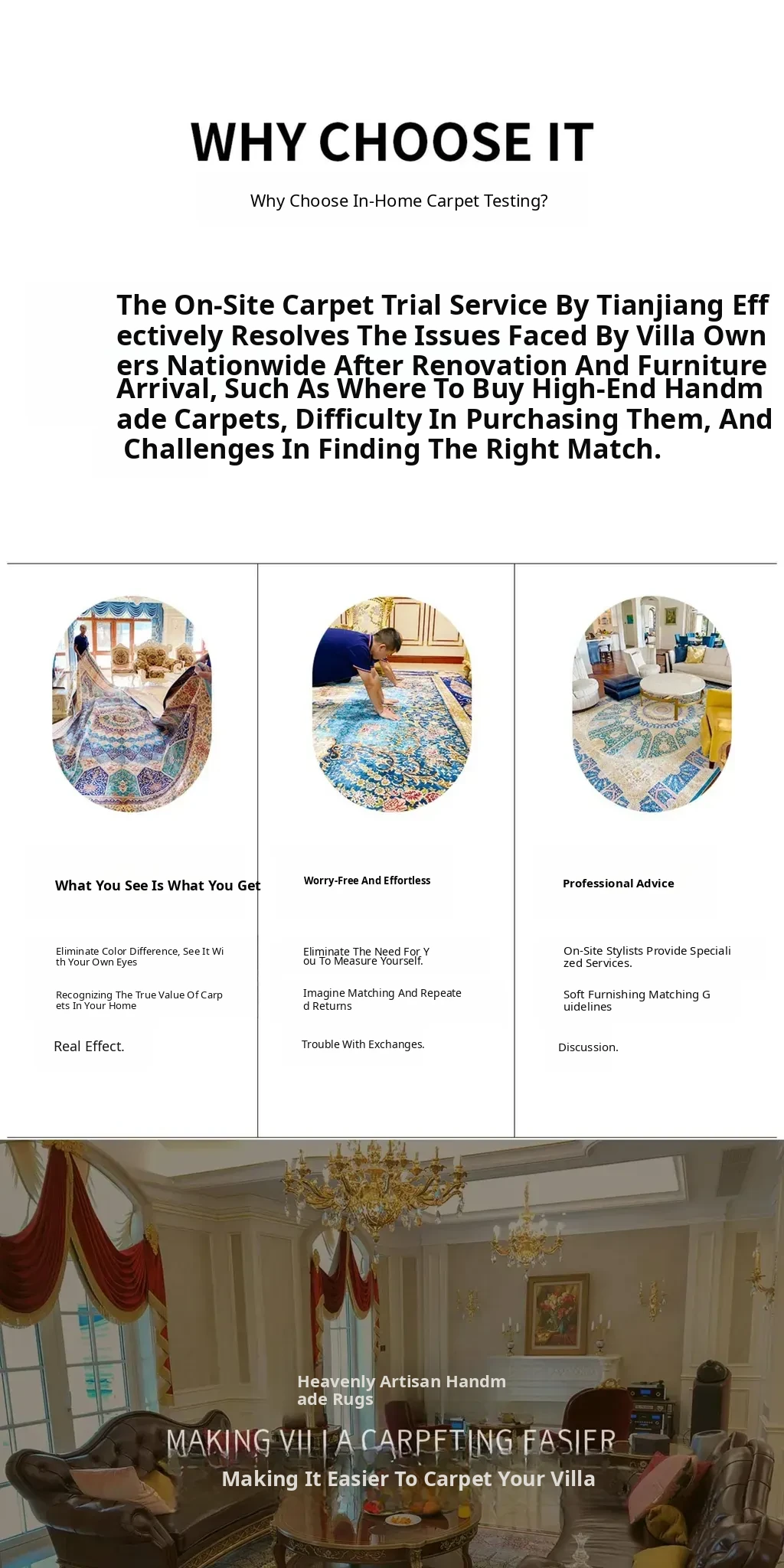 WHY CHOOSE IT

Why Choose In-Home Carpet Testing?

The On-Site Carpet Trial Service By Tianjiang Effectively Resolves The Issues Faced By Villa Owners Nationwide After Renovation And Furniture Arrival, Such As Where To Buy High-End Handmade Carpets, Difficulty In Purchasing Them, And Challenges In Finding The Right Match.

What You See Is What You Get

Eliminate Color Difference, See It With Your Own Eyes

Recognizing The True Value Of Carpets In Your Home

Real Effect.

Worry-Free And Effortless

Eliminate The Need For You To Measure Yourself.

Imagine Matching And Repeated Returns

Trouble With Exchanges.

Professional Advice

On-Site Stylists Provide Specialized Services.

Soft Furnishing Matching Guidelines

Discussion.

Heavenly Artisan Handmade Rugs

MAKING VILLA CARPETING EASIER

Making It Easier To Carpet Your Villa